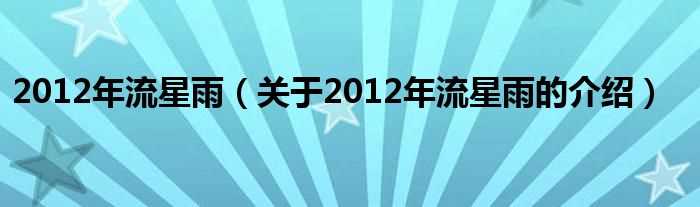 2012年流星雨（关于2012年流星雨的介绍）